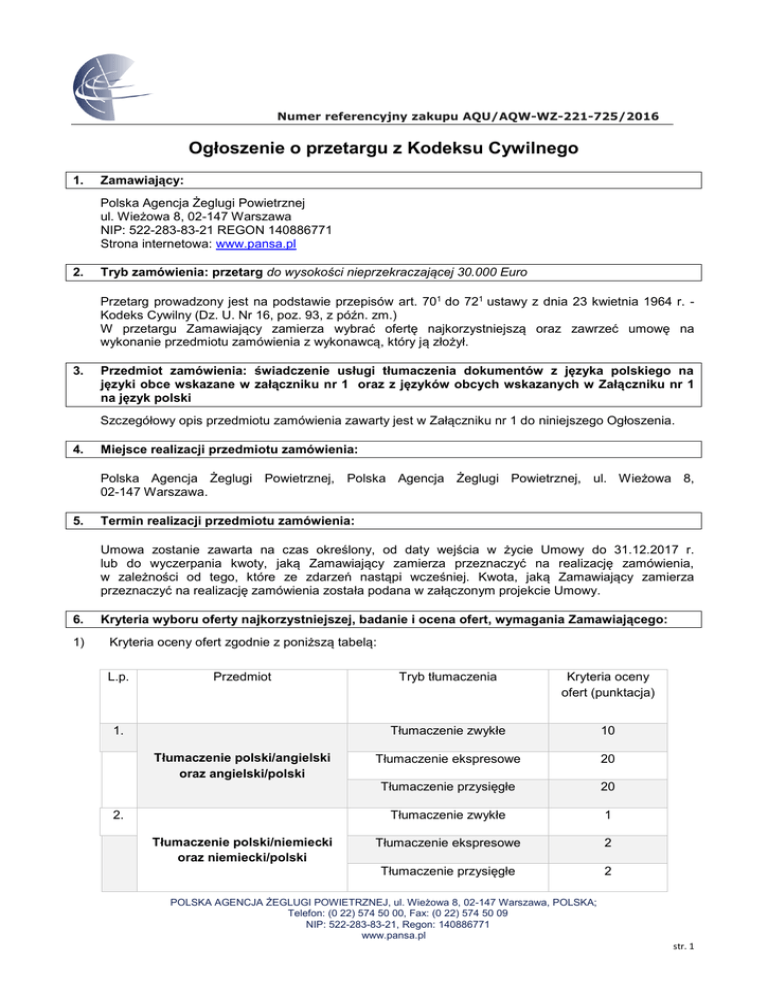 Numer referencyjny zakupu AQU/AQW-WZ-221-725/2016

Ogłoszenie o przetargu z Kodeksu Cywilnego

1. Zamawiający:

Polska Agencja Żeglugi Powietrznej
ul. Wieżowa 8, 02-147 Warszawa
NIP: 522-283-83-21 REGON 140886771
Strona internetowa: www.pansa.pl

2. Tryb zamówienia: przetarg do wysokości nieprzekraczającej 30.000 Euro

Przetarg prowadzony jest na podstawie przepisów art. $70^1$ do $72^1$ ustawy z dnia 23 kwietnia 1964 r. - Kodeks Cywilny (Dz. U. Nr 16, poz. 93, z późn. zm.)
W przetargu Zamawiający zamierza wybrać ofertę najkorzystniejszą oraz zawrzeć umowę na wykonanie przedmiotu zamówienia z wykonawcą, który ją złożył.

3. Przedmiot zamówienia: świadczenie usługi tłumaczenia dokumentów z języka polskiego na języki obce wskazane w załączniku nr 1 oraz z języków obcych wskazanych w Załączniku nr 1 na język polski

Szczegółowy opis przedmiotu zamówienia zawarty jest w Załączniku nr 1 do niniejszego Ogłoszenia.

4. Miejsce realizacji przedmiotu zamówienia:

Polska Agencja Żeglugi Powietrznej, Polska Agencja Żeglugi Powietrznej, ul. Wieżowa 8, 02-147 Warszawa.

5. Termin realizacji przedmiotu zamówienia:

Umowa zostanie zawarta na czas określony, od daty wejścia w życie Umowy do 31.12.2017 r. lub do wyczerpania kwoty, jaką Zamawiający zamierza przeznaczyć na realizację zamówienia, w zależności od tego, które ze zdarzeń nastąpi wcześniej. Kwota, jaką Zamawiający zamierza przeznaczyć na realizację zamówienia została podana w załączonym projekcie Umowy.

6. Kryteria wyboru oferty najkorzystniejszej, badanie i ocena ofert, wymagania Zamawiającego:

1) Kryteria oceny ofert zgodnie z poniższą tabelą:

| L.p. | Przedmiot | Tryb tłumaczenia | Kryteria oceny ofert (punktacja) |
|---|---|---|---|
| 1. | Tłumaczenie polski/angielski oraz angielski/polski | Tłumaczenie zwykłe | 10 |
| | | Tłumaczenie ekspresowe | 20 |
| | | Tłumaczenie przysięgłe | 20 |
| 2. | Tłumaczenie polski/niemiecki oraz niemiecki/polski | Tłumaczenie zwykłe | 1 |
| | | Tłumaczenie ekspresowe | 2 |
| | | Tłumaczenie przysięgłe | 2 |

POLSKA AGENCJA ŻEGLUGI POWIETRZNEJ, ul. Wieżowa 8, 02-147 Warszawa, POLSKA;
Telefon: (0 22) 574 50 00, Fax: (0 22) 574 50 09
NIP: 522-283-83-21, Regon: 140886771
www.pansa.pl

str. 1